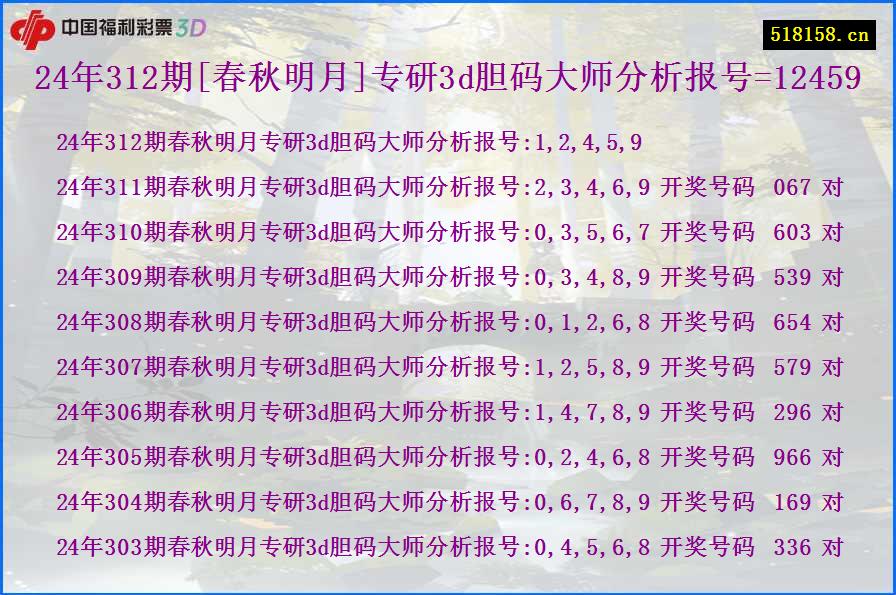 中国福利彩票 3D

518158.cn

24年312期[春秋明月]专研3d胆码大师分析报号=12459

24年312期春秋明月专研3d胆码大师分析报号:1,2,4,5,9
24年311期春秋明月专研3d胆码大师分析报号:2,3,4,6,9 开奖号码 067 对
24年310期春秋明月专研3d胆码大师分析报号:0,3,5,6,7 开奖号码 603 对
24年309期春秋明月专研3d胆码大师分析报号:0,3,4,8,9 开奖号码 539 对
24年308期春秋明月专研3d胆码大师分析报号:0,1,2,6,8 开奖号码 654 对
24年307期春秋明月专研3d胆码大师分析报号:1,2,5,8,9 开奖号码 579 对
24年306期春秋明月专研3d胆码大师分析报号:1,4,7,8,9 开奖号码 296 对
24年305期春秋明月专研3d胆码大师分析报号:0,2,4,6,8 开奖号码 966 对
24年304期春秋明月专研3d胆码大师分析报号:0,6,7,8,9 开奖号码 169 对
24年303期春秋明月专研3d胆码大师分析报号:0,4,5,6,8 开奖号码 336 对